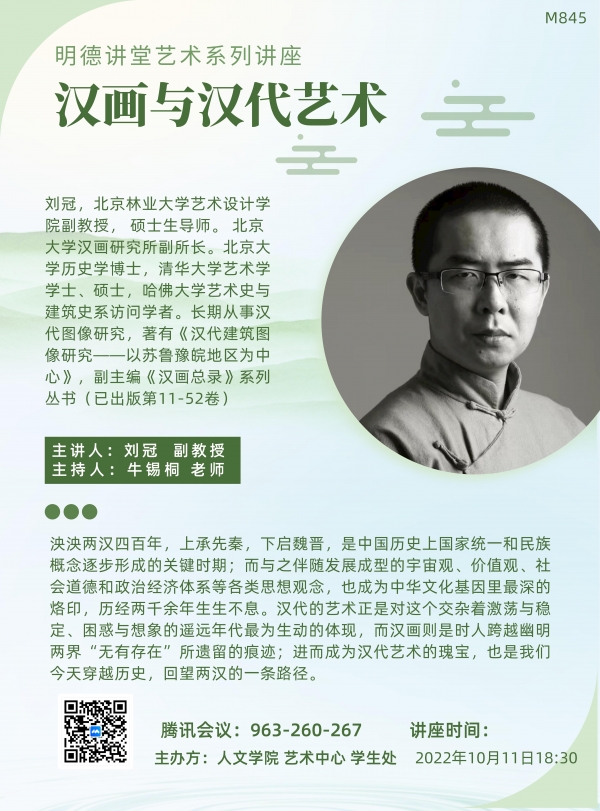 M845

明德讲堂艺术系列讲座

汉画与汉代艺术

刘冠，北京林业大学艺术设计学院副教授，硕士生导师。北京大学汉画研究所副所长。北京大学历史学博士，清华大学艺术学学士、硕士，哈佛大学艺术史与建筑史系访问学者。长期从事汉代图像研究，著有《汉代建筑图像研究——以苏鲁豫皖地区为中心》，副主编《汉画总录》系列丛书（已出版第11-52卷）

主讲人：刘冠 副教授
主持人：牛锡桐 老师

泱泱两汉四百年，上承先秦，下启魏晋，是中国历史上国家统一和民族概念逐步形成的关键时期；而与之伴随发展成型的宇宙观、价值观、社会道德和政治经济体系等各类思想观念，也成为中华文化基因里最深的烙印，历经两千余年生生不息。汉代的艺术正是对这个交杂着激荡与稳定、困惑与想象的遥远年代最为生动的体现，而汉画则是时人跨越幽明两界“无有存在”所遗留的痕迹；进而成为汉代艺术的瑰宝，也是我们今天穿越历史，回望两汉的一条路径。

腾讯会议：963-260-267 讲座时间：

主办方：人文学院 艺术中心 学生处 2022年10月11日18:30